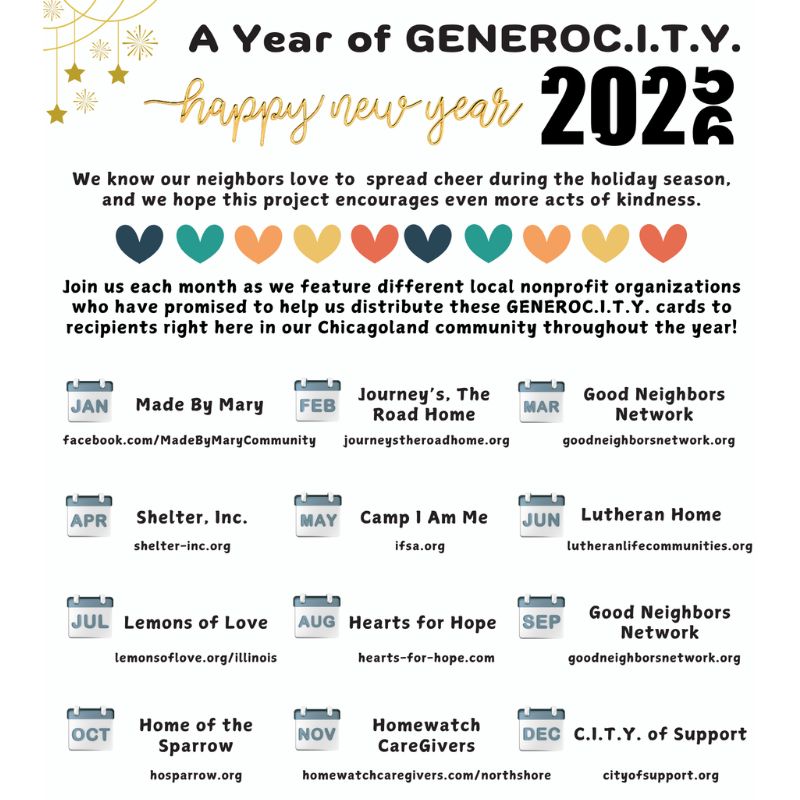 A Year of GENEROC.I.T.Y.

happy new year 2025

We know our neighbors love to spread cheer during the holiday season, and we hope this project encourages even more acts of kindness.

Join us each month as we feature different local nonprofit organizations who have promised to help us distribute these GENEROC.I.T.Y. cards to recipients right here in our Chicagoland community throughout the year!

JAN Made By Mary
facebook.com/MadeByMaryCommunity

FEB Journey's, The Road Home
journeystheroadhome.org

MAR Good Neighbors Network
goodneighborsnetwork.org

APR Shelter, Inc.
shelter-inc.org

MAY Camp I Am Me
ifsa.org

JUN Lutheran Home
lutheranlifecommunities.org

JUL Lemons of Love
lemonsoflove.org/illinois

AUG Hearts for Hope
hearts-for-hope.com

SEP Good Neighbors Network
goodneighborsnetwork.org

OCT Home of the Sparrow
hosparrow.org

NOV Homewatch CareGivers
homewatchcaregivers.com/northshore

DEC C.I.T.Y. of Support
cityofsupport.org